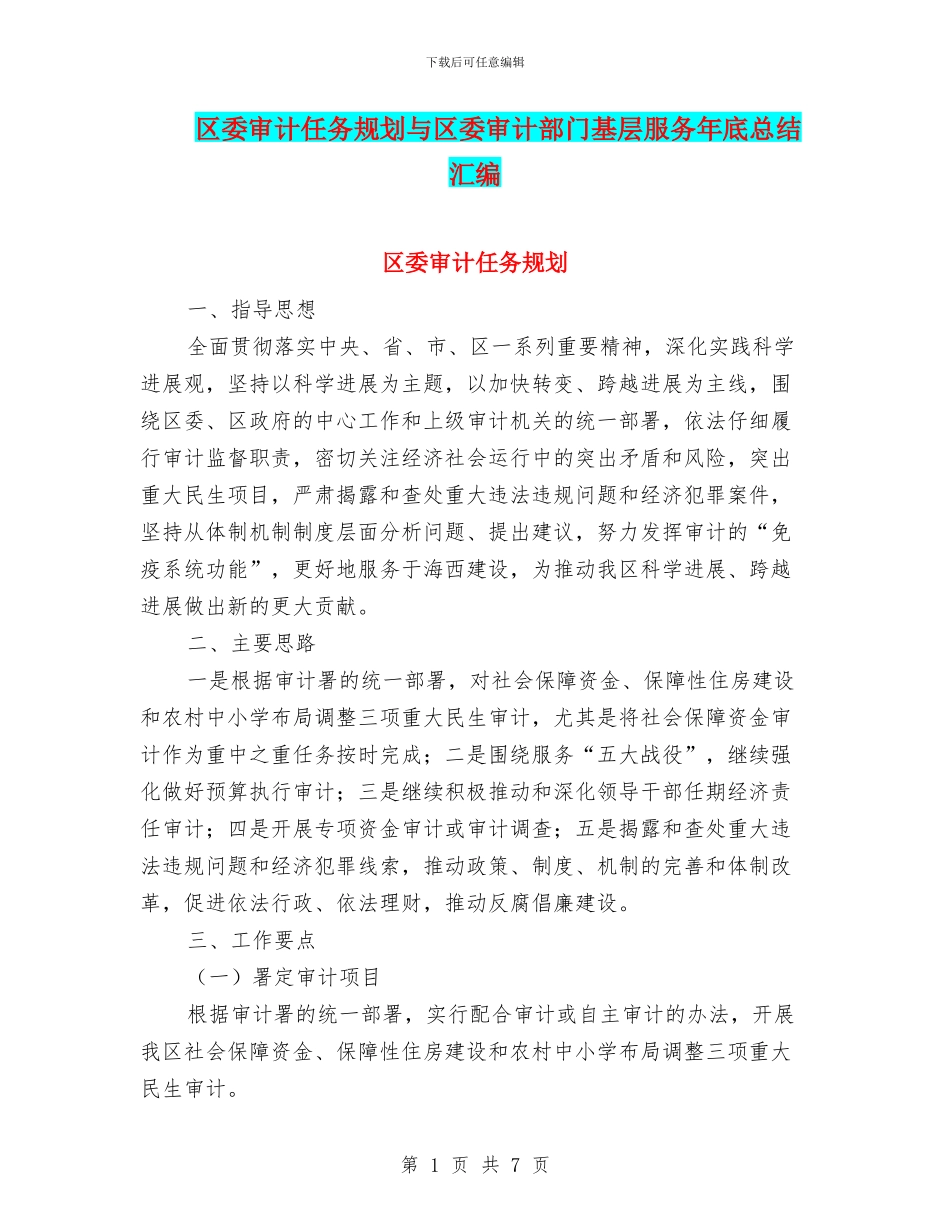 下载后可任意编辑

区委审计任务规划与区委审计部门基层服务年底总结汇编

区委审计任务规划

一、指导思想

全面贯彻落实中央、省、市、区一系列重要精神，深化实践科学进展观，坚持以科学进展为主题，以加快转变、跨越进展为主线，围绕区委、区政府的中心工作和上级审计机关的统一部署，依法仔细履行审计监督职责，密切关注经济社会运行中的突出矛盾和风险，突出重大民生项目，严肃揭露和查处重大违法违规问题和经济犯罪案件，坚持从体制机制制度层面分析问题、提出建议，努力发挥审计的“免疫系统功能”，更好地服务于海西建设，为推动我区科学进展、跨越进展做出新的更大贡献。

二、主要思路

一是根据审计署的统一部署，对社会保障资金、保障性住房建设和农村中小学布局调整三项重大民生审计，尤其是将社会保障资金审计作为重中之重任务按时完成；二是围绕服务“五大战役”，继续强化做好预算执行审计；三是继续积极推动和深化领导干部任期经济责任审计；四是开展专项资金审计或审计调查；五是揭露和查处重大违法违规问题和经济犯罪线索，推动政策、制度、机制的完善和体制改革，促进依法行政、依法理财，推动反腐倡廉建设。

三、工作要点

（一）署定审计项目

根据审计署的统一部署，实行配合审计或自主审计的办法，开展我区社会保障资金、保障性住房建设和农村中小学布局调整三项重大民生审计。

第 1 页 共 7 页